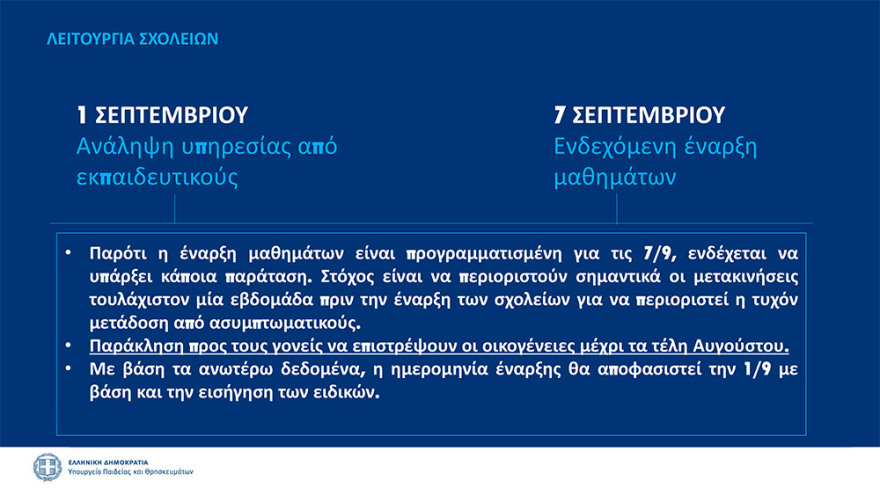 ΛΕΙΤΟΥΡΓΙΑ ΣΧΟΛΕΙΩΝ

1 ΣΕΠΤΕΜΒΡΙΟΥ
Ανάληψη υπηρεσίας από εκπαιδευτικούς

7 ΣΕΠΤΕΜΒΡΙΟΥ
Ενδεχόμενη έναρξη μαθημάτων

• Παρότι η έναρξη μαθημάτων είναι προγραμματισμένη για τις 7/9, ενδέχεται να υπάρξει κάποια παράταση. Στόχος είναι να περιοριστούν σημαντικά οι μετακινήσεις τουλάχιστον μία εβδομάδα πριν την έναρξη των σχολείων για να περιοριστεί η τυχόν μετάδοση από ασυμπτωματικούς.
• Παράκληση προς τους γονείς να επιστρέψουν οι οικογένειες μέχρι τα τέλη Αυγούστου.
• Με βάση τα ανωτέρω δεδομένα, η ημερομηνία έναρξης θα αποφασιστεί την 1/9 με βάση και την εισήγηση των ειδικών.

ΕΛΛΗΝΙΚΗ ΔΗΜΟΚΡΑΤΙΑ
Υπουργείο Παιδείας και Θρησκευμάτων